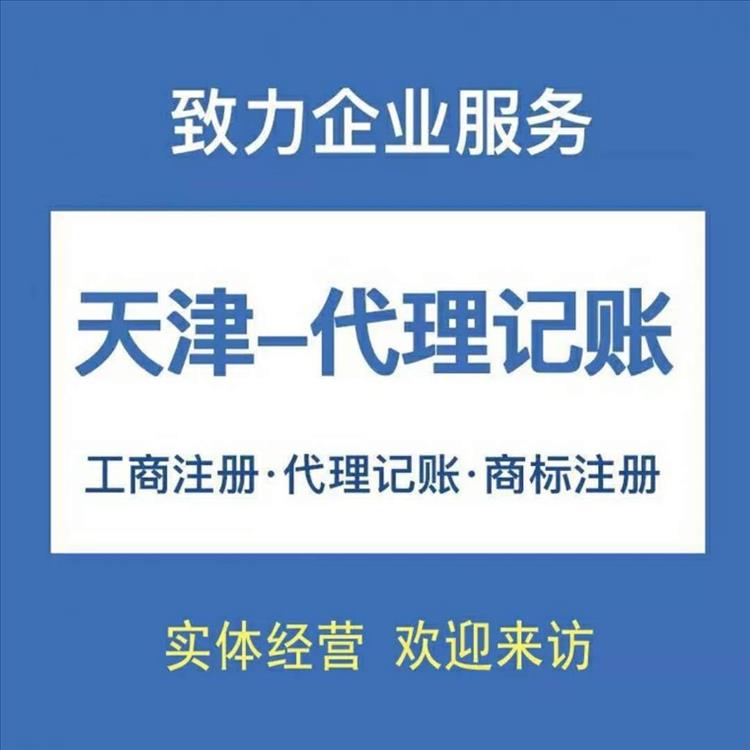 致力企业服务

天津–代理记账

工商注册·代理记账·商标注册

实体经营 欢迎来访